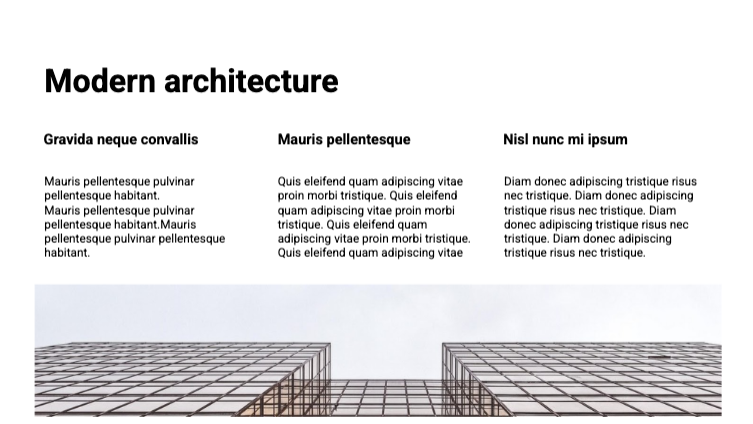 Modern architecture

Gravida neque convallis

Mauris pellentesque pulvinar pellentesque habitant.
Mauris pellentesque pulvinar pellentesque habitant.Mauris pellentesque pulvinar pellentesque habitant.

Mauris pellentesque

Quis eleifend quam adipiscing vitae proin morbi tristique. Quis eleifend quam adipiscing vitae proin morbi tristique. Quis eleifend quam adipiscing vitae proin morbi tristique. Quis eleifend quam adipiscing vitae

Nisl nunc mi ipsum

Diam donec adipiscing tristique risus nec tristique. Diam donec adipiscing tristique risus nec tristique. Diam donec adipiscing tristique risus nec tristique. Diam donec adipiscing tristique risus nec tristique.